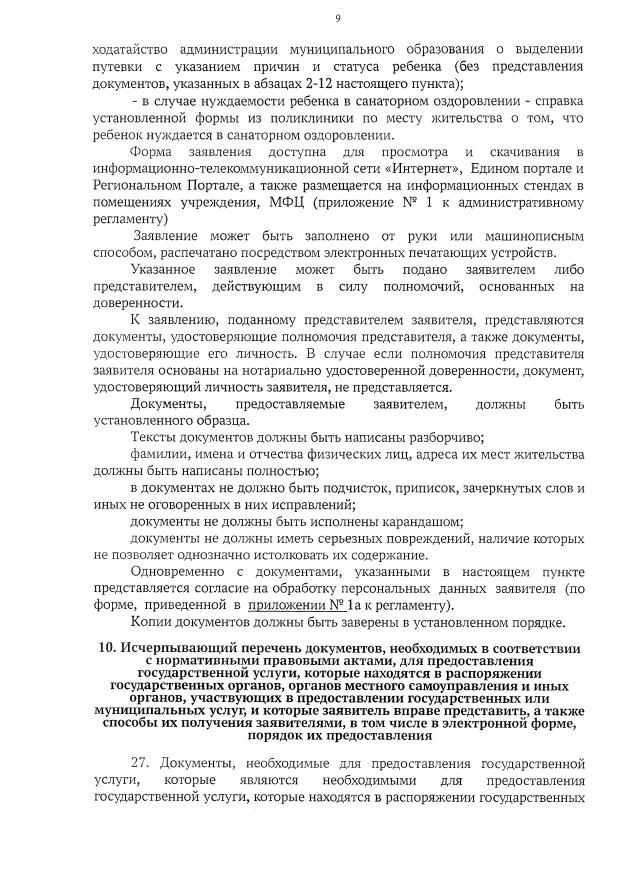 9

ходатайство администрации муниципального образования о выделении путевки с указанием причин и статуса ребенка (без представления документов, указанных в абзацах 2-12 настоящего пункта);

- в случае нуждаемости ребенка в санаторном оздоровлении - справка установленной формы из поликлиники по месту жительства о том, что ребенок нуждается в санаторном оздоровлении.

Форма заявления доступна для просмотра и скачивания в информационно-телекоммуникационной сети «Интернет», Едином портале и Региональном Портале, а также размещается на информационных стендах в помещениях учреждения, МФЦ (приложение № 1 к административному регламенту)

Заявление может быть заполнено от руки или машинописным способом, распечатано посредством электронных печатающих устройств.

Указанное заявление может быть подано заявителем либо представителем, действующим в силу полномочий, основанных на доверенности.

К заявлению, поданному представителем заявителя, представляются документы, удостоверяющие полномочия представителя, а также документы, удостоверяющие его личность. В случае если полномочия представителя заявителя основаны на нотариально удостоверенной доверенности, документ, удостоверяющий личность заявителя, не представляется.

Документы, предоставляемые заявителем, должны быть установленного образца.

Тексты документов должны быть написаны разборчиво;

фамилии, имена и отчества физических лиц, адреса их мест жительства должны быть написаны полностью;

в документах не должно быть подчисток, приписок, зачеркнутых слов и иных не оговоренных в них исправлений;

документы не должны быть исполнены карандашом;

документы не должны иметь серьезных повреждений, наличие которых не позволяет однозначно истолковать их содержание.

Одновременно с документами, указанными в настоящем пункте представляется согласие на обработку персональных данных заявителя (по форме, приведенной в приложении № 1а к регламенту).

Копии документов должны быть заверены в установленном порядке.

10. Исчерпывающий перечень документов, необходимых в соответствии с нормативными правовыми актами, для предоставления государственной услуги, которые находятся в распоряжении государственных органов, органов местного самоуправления и иных органов, участвующих в предоставлении государственных или муниципальных услуг, и которые заявитель вправе представить, а также способы их получения заявителями, в том числе в электронной форме, порядок их предоставления

27. Документы, необходимые для предоставления государственной услуги, которые являются необходимыми для предоставления государственной услуги, которые находятся в распоряжении государственных